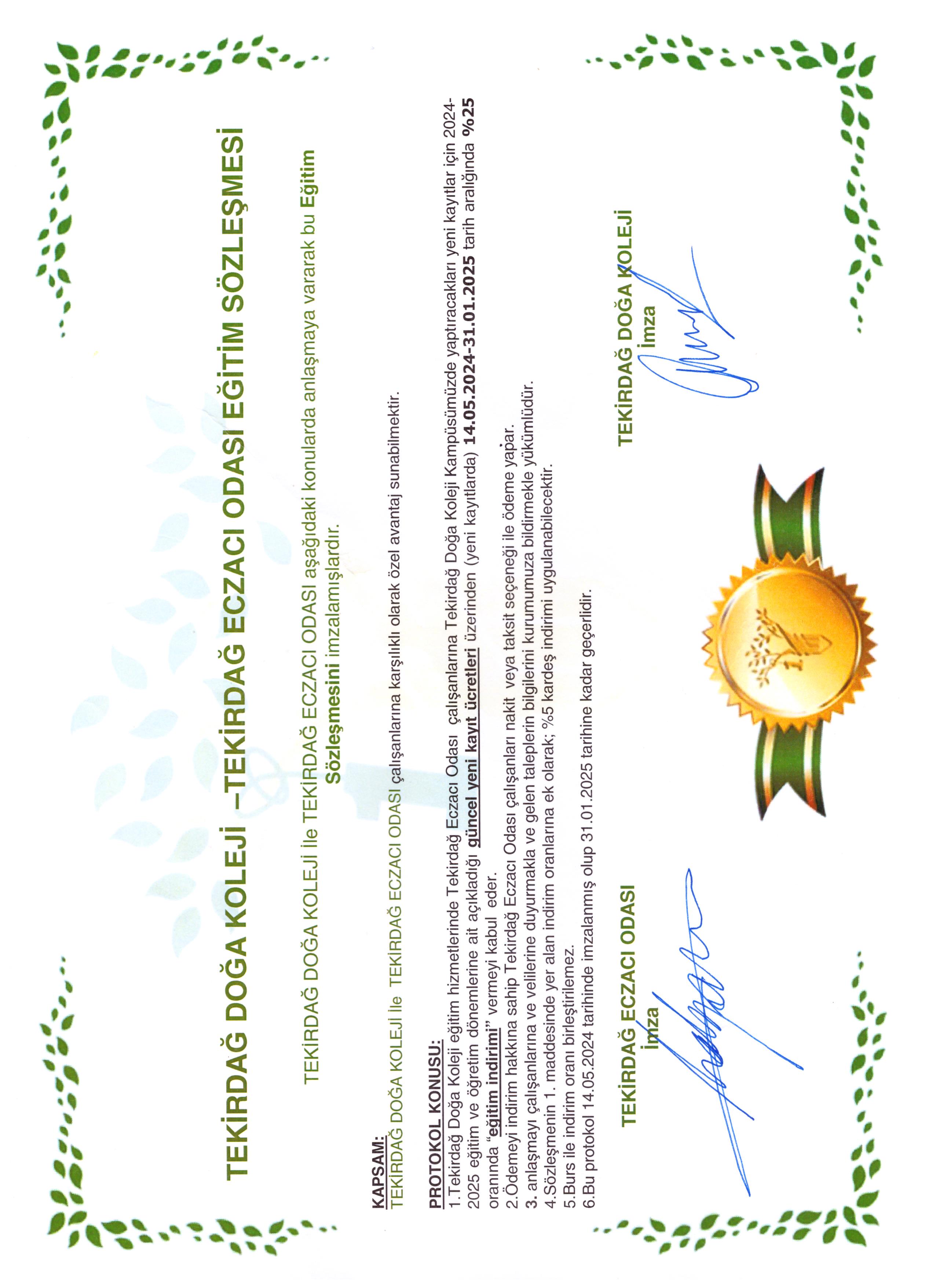 TEKİRDAĞ DOĞA KOLEJİ –TEKİRDAĞ ECZACI ODASI EĞİTİM SÖZLEŞMESİ

TEKİRDAĞ DOĞA KOLEJİ ile TEKİRDAĞ ECZACI ODASI aşağıdaki konularda anlaşmaya vararak bu Eğitim Sözleşmesini imzalamışlardır.

KAPSAM:
TEKİRDAĞ DOĞA KOLEJİ ile TEKİRDAĞ ECZACI ODASI çalışanlarına karşılıklı olarak özel avantaj sunabilmektir.

PROTOKOL KONUSU:
1.Tekirdağ Doğa Koleji eğitim hizmetlerinde Tekirdağ Eczacı Odası çalışanlarına Tekirdağ Doğa Koleji Kampüsümüzde yaptıracakları yeni kayıtlar için 2024-2025 eğitim ve öğretim dönemlerine ait açıkladığı güncel yeni kayıt ücretleri üzerinden (yeni kayıtlarda) 14.05.2024-31.01.2025 tarih aralığında %25 oranında "eğitim indirimi" vermeyi kabul eder.
2.Ödemeyi indirim hakkına sahip Tekirdağ Eczacı Odası çalışanları nakit veya taksit seçeneği ile ödeme yapar.
3. anlaşmayı çalışanlarına ve velilerine duyurmakla ve gelen taleplerin bilgilerini kurumumuza bildirmekle yükümlüdür.
4.Sözleşmenin 1. maddesinde yer alan indirim oranlarına ek olarak; %5 kardeş indirimi uygulanabilecektir.
5.Burs ile indirim oranı birleştirilemez.
6.Bu protokol 14.05.2024 tarihinde imzalanmış olup 31.01.2025 tarihine kadar geçerlidir.

TEKİRDAĞ ECZACI ODASI
İmza

TEKİRDAĞ DOĞA KOLEJİ
İmza